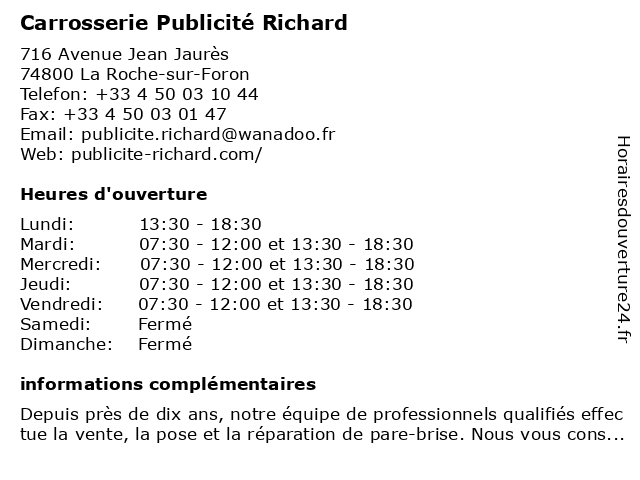 Carrosserie Publicité Richard

716 Avenue Jean Jaurès
74800 La Roche-sur-Foron
Telefon: +33 4 50 03 10 44
Fax: +33 4 50 03 01 47
Email: publicite.richard@wanadoo.fr
Web: publicite-richard.com/

Heures d'ouverture

| | |
|---|---|
| Lundi: | 13:30 - 18:30 |
| Mardi: | 07:30 - 12:00 et 13:30 - 18:30 |
| Mercredi: | 07:30 - 12:00 et 13:30 - 18:30 |
| Jeudi: | 07:30 - 12:00 et 13:30 - 18:30 |
| Vendredi: | 07:30 - 12:00 et 13:30 - 18:30 |
| Samedi: | Fermé |
| Dimanche: | Fermé |

informations complémentaires

Depuis près de dix ans, notre équipe de professionnels qualifiés effectue la vente, la pose et la réparation de pare-brise. Nous vous cons...

Horairesdouverture24.fr